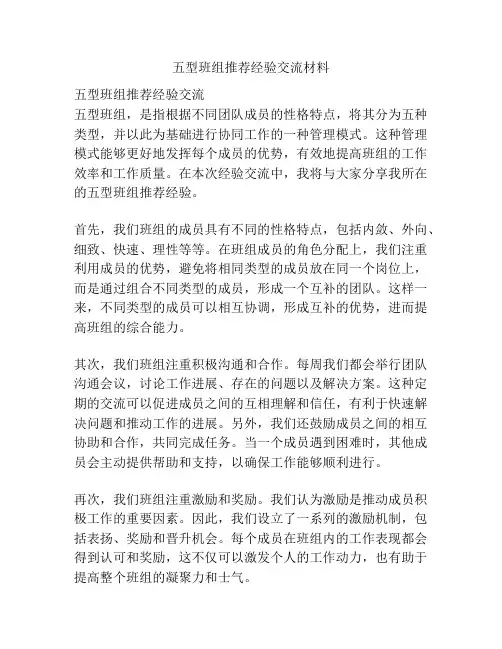 五型班组推荐经验交流材料

五型班组推荐经验交流
五型班组，是指根据不同团队成员的性格特点，将其分为五种类型，并以此为基础进行协同工作的一种管理模式。这种管理模式能够更好地发挥每个成员的优势，有效地提高班组的工作效率和工作质量。在本次经验交流中，我将与大家分享我所在的五型班组推荐经验。

首先，我们班组的成员具有不同的性格特点，包括内敛、外向、细致、快速、理性等等。在班组成员的角色分配上，我们注重利用成员的优势，避免将相同类型的成员放在同一个岗位上，而是通过组合不同类型的成员，形成一个互补的团队。这样一来，不同类型的成员可以相互协调，形成互补的优势，进而提高班组的综合能力。

其次，我们班组注重积极沟通和合作。每周我们都会举行团队沟通会议，讨论工作进展、存在的问题以及解决方案。这种定期的交流可以促进成员之间的互相理解和信任，有利于快速解决问题和推动工作的进展。另外，我们还鼓励成员之间的相互协助和合作，共同完成任务。当一个成员遇到困难时，其他成员会主动提供帮助和支持，以确保工作能够顺利进行。

再次，我们班组注重激励和奖励。我们认为激励是推动成员积极工作的重要因素。因此，我们设立了一系列的激励机制，包括表扬、奖励和晋升机会。每个成员在班组内的工作表现都会得到认可和奖励，这不仅可以激发个人的工作动力，也有助于提高整个班组的凝聚力和士气。